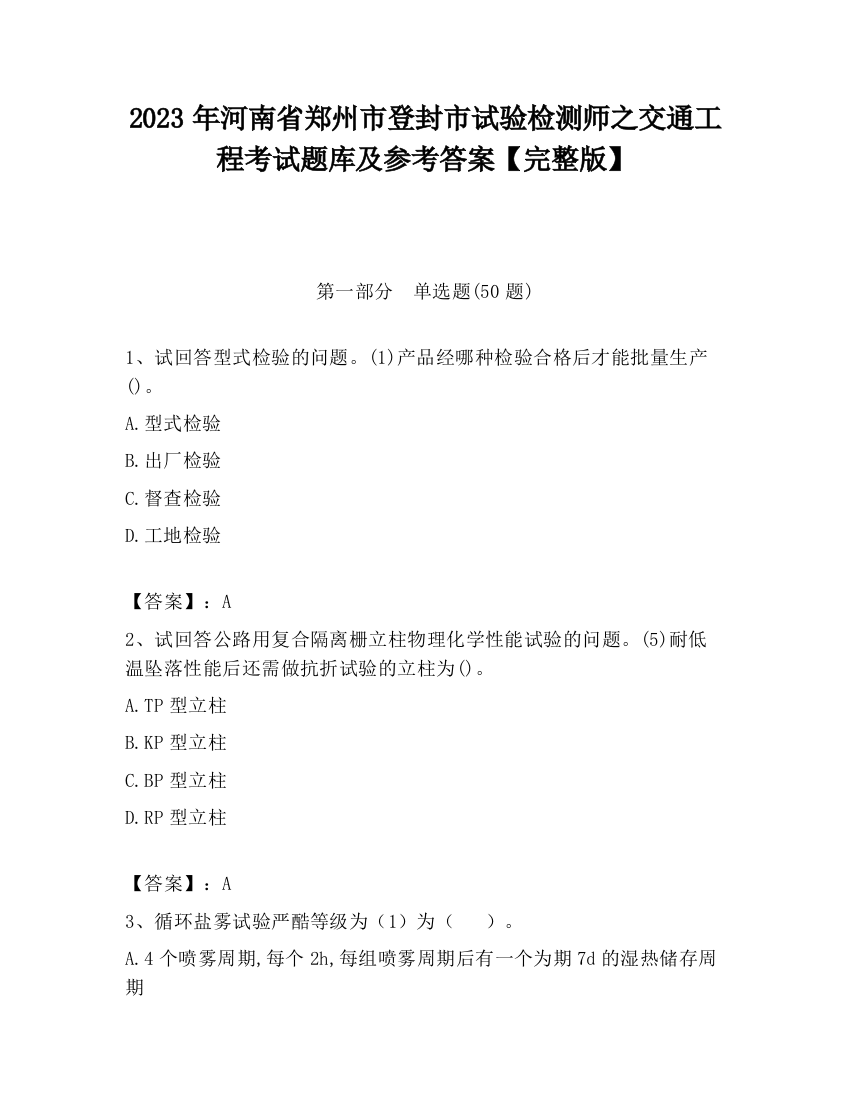 2023 年河南省郑州市登封市试验检测师之交通工程考试题库及参考答案【完整版】

第一部分 单选题(50 题)

1、试回答型式检验的问题。(1)产品经哪种检验合格后才能批量生产()。

A.型式检验

B.出厂检验

C.督查检验

D.工地检验

【答案】：A

2、试回答公路用复合隔离栅立柱物理化学性能试验的问题。(5)耐低温坠落性能后还需做抗折试验的立柱为()。

A.TP 型立柱

B.KP 型立柱

C.BP 型立柱

D.RP 型立柱

【答案】：A

3、循环盐雾试验严酷等级为（1）为（ ）。

A.4 个喷雾周期,每个 2h,每组喷雾周期后有一个为期 7d 的湿热储存周期